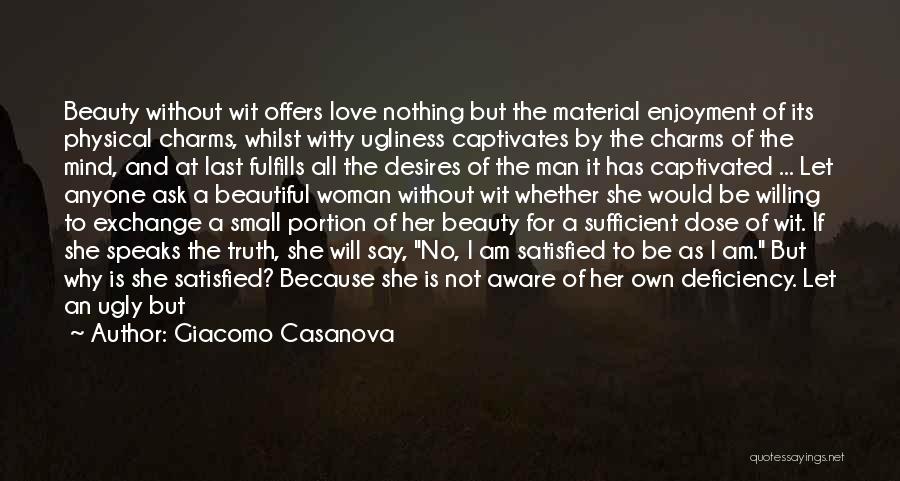 Beauty without wit offers love nothing but the material enjoyment of its physical charms, whilst witty ugliness captivates by the charms of the mind, and at last fulfills all the desires of the man it has captivated ... Let anyone ask a beautiful woman without wit whether she would be willing to exchange a small portion of her beauty for a sufficient dose of wit. If she speaks the truth, she will say, "No, I am satisfied to be as I am." But why is she satisfied? Because she is not aware of her own deficiency. Let an ugly but

~ Author: Giacomo Casanova

quotessayings.net